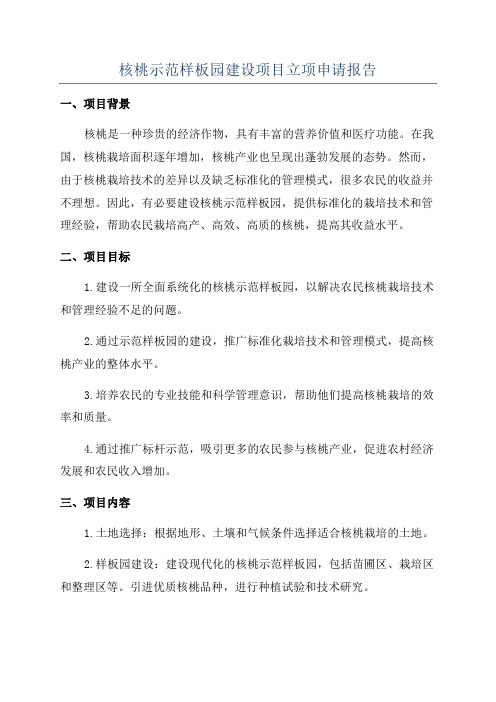 核桃示范样板园建设项目立项申请报告

一、项目背景

核桃是一种珍贵的经济作物，具有丰富的营养价值和医疗功能。在我国，核桃栽培面积逐年增加，核桃产业也呈现出蓬勃发展的态势。然而，由于核桃栽培技术的差异以及缺乏标准化的管理模式，很多农民的收益并不理想。因此，有必要建设核桃示范样板园，提供标准化的栽培技术和管理经验，帮助农民栽培高产、高效、高质的核桃，提高其收益水平。

二、项目目标

1.建设一所全面系统化的核桃示范样板园，以解决农民核桃栽培技术和管理经验不足的问题。

2.通过示范样板园的建设，推广标准化栽培技术和管理模式，提高核桃产业的整体水平。

3.培养农民的专业技能和科学管理意识，帮助他们提高核桃栽培的效率和质量。

4.通过推广标杆示范，吸引更多的农民参与核桃产业，促进农村经济发展和农民收入增加。

三、项目内容

1.土地选择：根据地形、土壤和气候条件选择适合核桃栽培的土地。

2.样板园建设：建设现代化的核桃示范样板园，包括苗圃区、栽培区和整理区等。引进优质核桃品种，进行种植试验和技术研究。